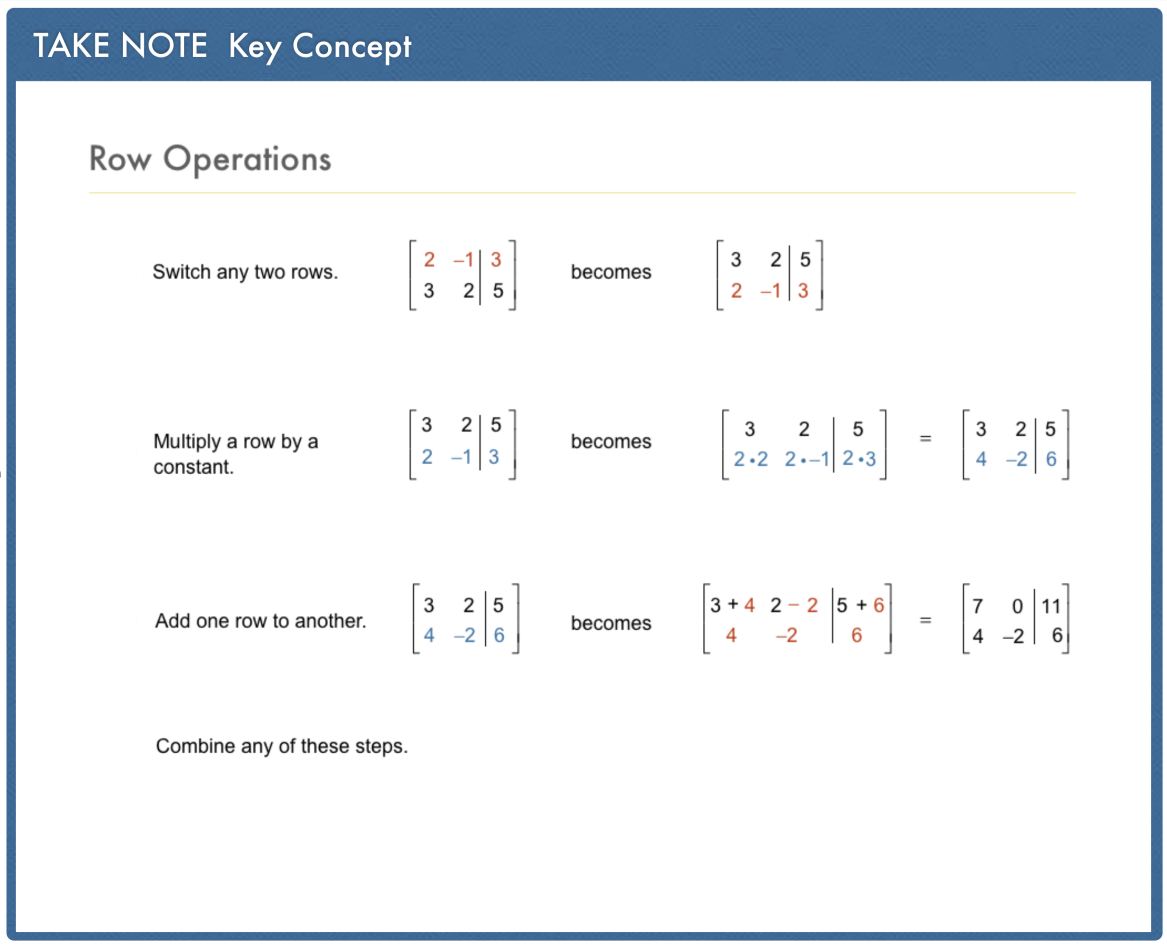 TAKE NOTE Key Concept

Row Operations

Switch any two rows. $\left[\begin{array}{cc|c} 2 & -1 & 3 \\ 3 & 2 & 5 \end{array}\right]$ becomes $\left[\begin{array}{cc|c} 3 & 2 & 5 \\ 2 & -1 & 3 \end{array}\right]$

Multiply a row by a constant. $\left[\begin{array}{cc|c} 3 & 2 & 5 \\ 2 & -1 & 3 \end{array}\right]$ becomes $\left[\begin{array}{cc|c} 3 & 2 & 5 \\ 2 \cdot 2 & 2 \cdot -1 & 2 \cdot 3 \end{array}\right] = \left[\begin{array}{cc|c} 3 & 2 & 5 \\ 4 & -2 & 6 \end{array}\right]$

Add one row to another. $\left[\begin{array}{cc|c} 3 & 2 & 5 \\ 4 & -2 & 6 \end{array}\right]$ becomes $\left[\begin{array}{cc|c} 3+4 & 2-2 & 5+6 \\ 4 & -2 & 6 \end{array}\right] = \left[\begin{array}{cc|c} 7 & 0 & 11 \\ 4 & -2 & 6 \end{array}\right]$

Combine any of these steps.